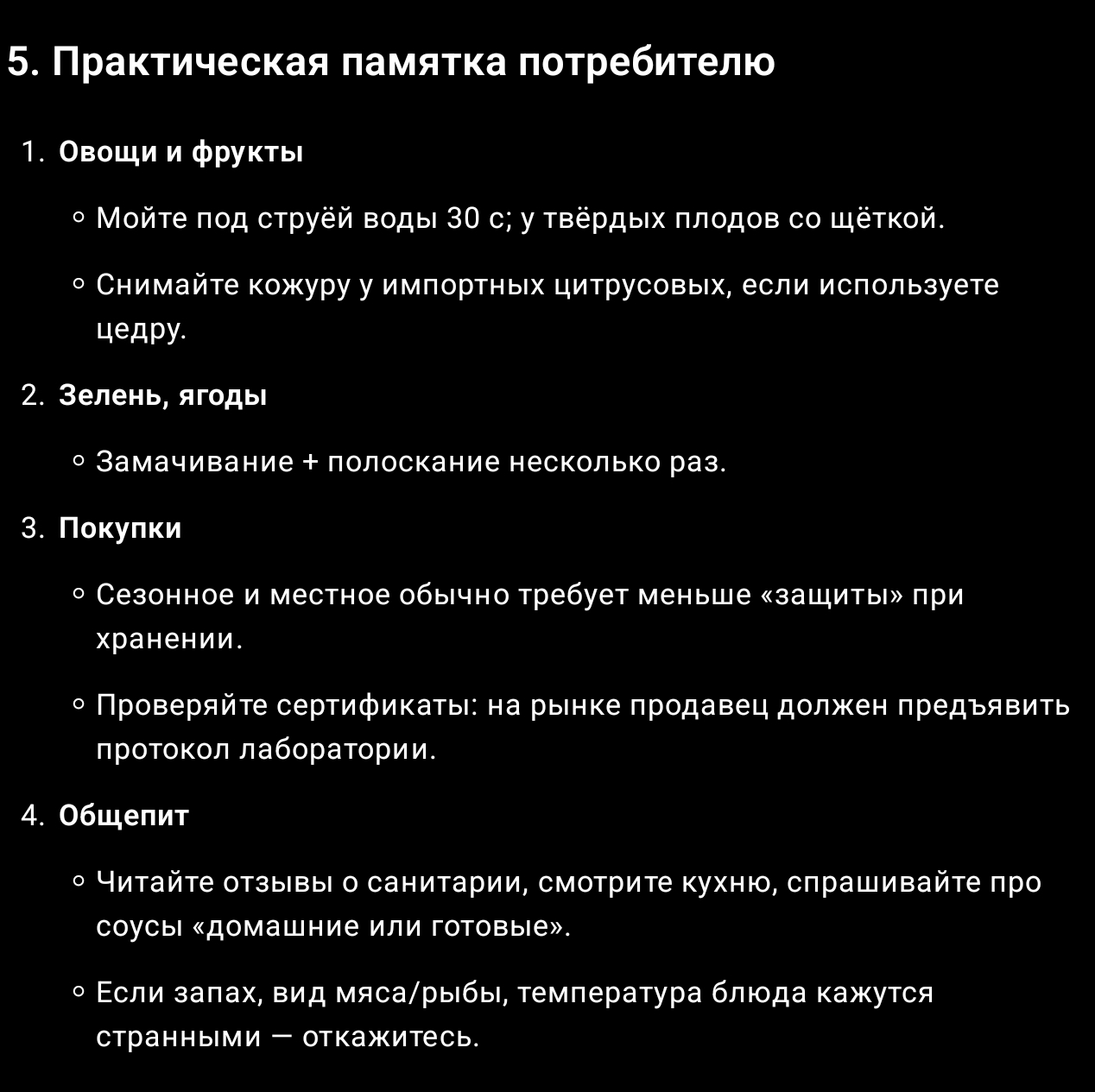 5. Практическая памятка потребителю

1. Овощи и фрукты

◦ Мойте под струёй воды 30 с; у твёрдых плодов со щёткой.

◦ Снимайте кожуру у импортных цитрусовых, если используете цедру.

2. Зелень, ягоды

◦ Замачивание + полоскание несколько раз.

3. Покупки

◦ Сезонное и местное обычно требует меньше «защиты» при хранении.

◦ Проверяйте сертификаты: на рынке продавец должен предъявить протокол лаборатории.

4. Общепит

◦ Читайте отзывы о санитарии, смотрите кухню, спрашивайте про соусы «домашние или готовые».

◦ Если запах, вид мяса/рыбы, температура блюда кажутся странными — откажитесь.